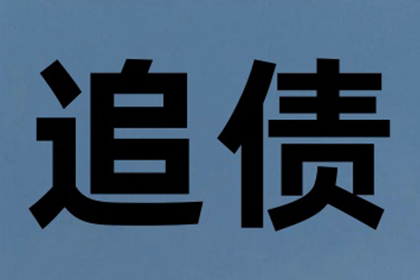 追债